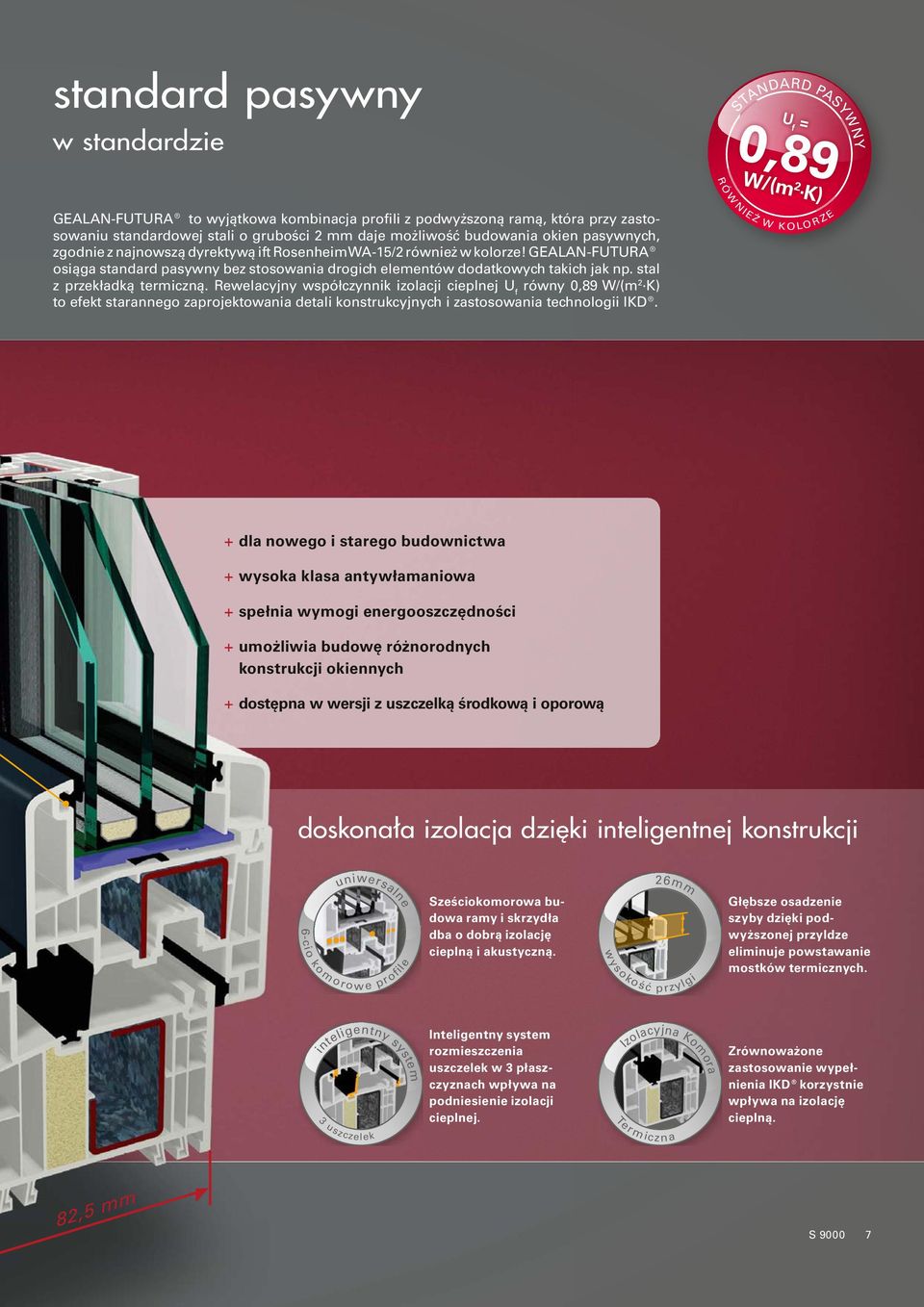 standard pasywny
w standardzie

GEALAN-FUTURA® to wyjątkowa kombinacja profili z podwyższoną ramą, która przy zastosowaniu standardowej stali o grubości 2 mm daje możliwość budowania okien pasywnych, zgodnie z najnowszą dyrektywą ift Rosenheim WA-15/2 również w kolorze! GEALAN-FUTURA® osiąga standard pasywny bez stosowania drogich elementów dodatkowych takich jak np. stal z przekładką termiczną. Rewelacyjny współczynnik izolacji cieplnej $U_f$ równy 0,89 W/(m²·K) to efekt starannego zaprojektowania detali konstrukcyjnych i zastosowania technologii IKD®.

STANDARD PASYWNY
$U_f$ =
0,89
W/(m²·K)
RÓWNIEŻ W KOLORZE

+ dla nowego i starego budownictwa
+ wysoka klasa antywłamaniowa
+ spełnia wymogi energooszczędności
+ umożliwia budowę różnorodnych konstrukcji okiennych
+ dostępna w wersji z uszczelką środkową i oporową

doskonała izolacja dzięki inteligentnej konstrukcji

uniwersalne
6-cio komorowe profile
Sześciokomorowa budowa ramy i skrzydła dba o dobrą izolację cieplną i akustyczną.

26mm
wysokość przylgi
Głębsze osadzenie szyby dzięki podwyższonej przyldze eliminuje powstawanie mostków termicznych.

inteligentny system
3 uszczelek
Inteligentny system rozmieszczenia uszczelek w 3 płaszczyznach wpływa na podniesienie izolacji cieplnej.

Izolacyjna Komora
Termiczna
Zrównoważone zastosowanie wypełnienia IKD® korzystnie wpływa na izolację cieplną.

82,5 mm

S 9000 7